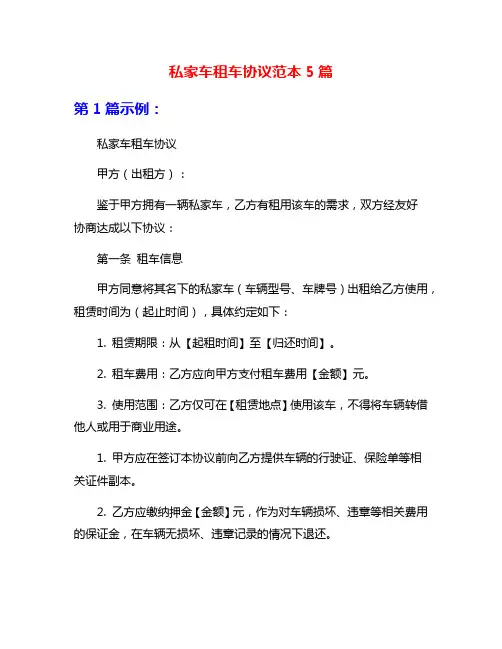 私家车租车协议范本 5 篇

第 1 篇示例：

私家车租车协议

甲方（出租方）：

鉴于甲方拥有一辆私家车，乙方有租用该车的需求，双方经友好协商达成以下协议：

第一条 租车信息

甲方同意将其名下的私家车（车辆型号、车牌号）出租给乙方使用，租赁时间为（起止时间），具体约定如下：

1. 租赁期限：从【起租时间】至【归还时间】。

2. 租车费用：乙方应向甲方支付租车费用【金额】元。

3. 使用范围：乙方仅可在【租赁地点】使用该车，不得将车辆转借他人或用于商业用途。

1. 甲方应在签订本协议前向乙方提供车辆的行驶证、保险单等相关证件副本。

2. 乙方应缴纳押金【金额】元，作为对车辆损坏、违章等相关费用的保证金，在车辆无损坏、违章记录的情况下退还。